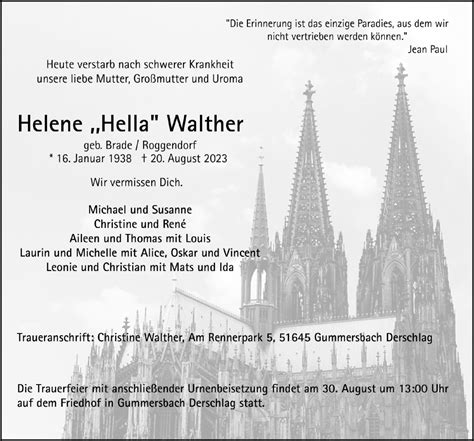 "Die Erinnerung ist das einzige Paradies, aus dem wir nicht vertrieben werden können."
Jean Paul

Heute verstarb nach schwerer Krankheit unsere liebe Mutter, Großmutter und Uroma

Helene „Hella" Walther

geb. Brade / Roggendorf
* 16. Januar 1938 † 20. August 2023

Wir vermissen Dich.

Michael und Susanne
Christine und René
Aileen und Thomas mit Louis
Laurin und Michelle mit Alice, Oskar und Vincent
Leonie und Christian mit Mats und Ida

Traueranschrift: Christine Walther, Am Rennerpark 5, 51645 Gummersbach Derschlag

Die Trauerfeier mit anschließender Urnenbeisetzung findet am 30. August um 13:00 Uhr auf dem Friedhof in Gummersbach Derschlag statt.